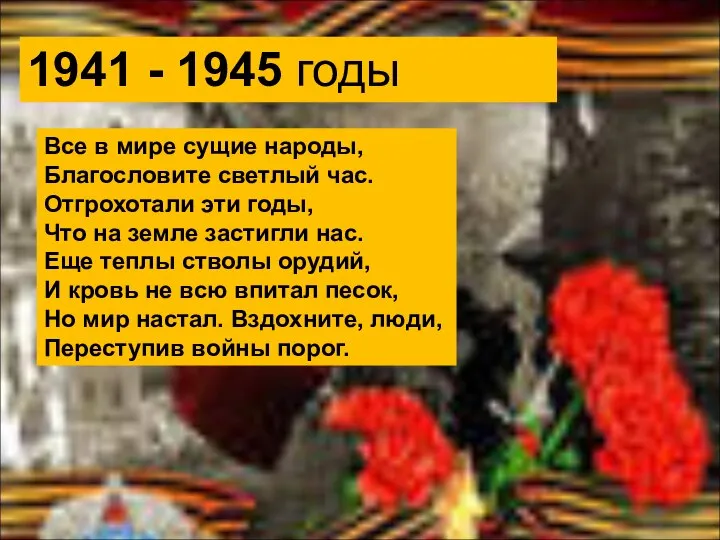 1941 - 1945 годы

Все в мире сущие народы,
Благословите светлый час.
Отгрохотали эти годы,
Что на земле застигли нас.
Еще теплы стволы орудий,
И кровь не всю впитал песок,
Но мир настал. Вздохните, люди,
Переступив войны порог.